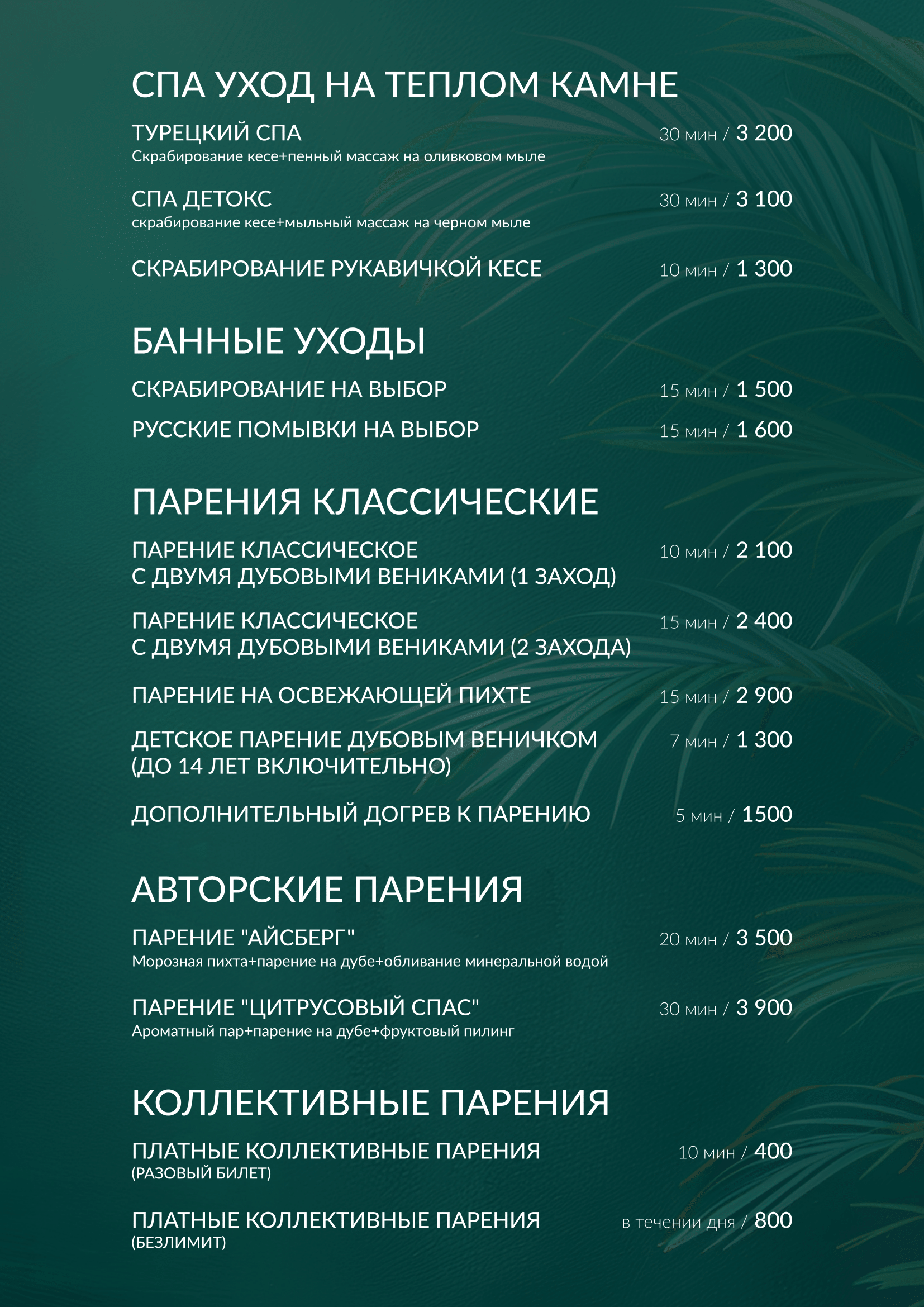 СПА УХОД НА ТЕПЛОМ КАМНЕ

ТУРЕЦКИЙ СПА 30 мин / 3 200
Скрабирование кесе+пенный массаж на оливковом мыле

СПА ДЕТОКС 30 мин / 3 100
скрабирование кесе+мыльный массаж на черном мыле

СКРАБИРОВАНИЕ РУКАВИЧКОЙ КЕСЕ 10 мин / 1 300

БАННЫЕ УХОДЫ

СКРАБИРОВАНИЕ НА ВЫБОР 15 мин / 1 500

РУССКИЕ ПОМЫВКИ НА ВЫБОР 15 мин / 1 600

ПАРЕНИЯ КЛАССИЧЕСКИЕ

ПАРЕНИЕ КЛАССИЧЕСКОЕ С ДВУМЯ ДУБОВЫМИ ВЕНИКАМИ (1 ЗАХОД) 10 мин / 2 100

ПАРЕНИЕ КЛАССИЧЕСКОЕ С ДВУМЯ ДУБОВЫМИ ВЕНИКАМИ (2 ЗАХОДА) 15 мин / 2 400

ПАРЕНИЕ НА ОСВЕЖАЮЩЕЙ ПИХТЕ 15 мин / 2 900

ДЕТСКОЕ ПАРЕНИЕ ДУБОВЫМ ВЕНИЧКОМ (ДО 14 ЛЕТ ВКЛЮЧИТЕЛЬНО) 7 мин / 1 300

ДОПОЛНИТЕЛЬНЫЙ ДОГРЕВ К ПАРЕНИЮ 5 мин / 1500

АВТОРСКИЕ ПАРЕНИЯ

ПАРЕНИЕ "АЙСБЕРГ" 20 мин / 3 500
Морозная пихта+парение на дубе+обливание минеральной водой

ПАРЕНИЕ "ЦИТРУСОВЫЙ СПАС" 30 мин / 3 900
Ароматный пар+парение на дубе+фруктовый пилинг

КОЛЛЕКТИВНЫЕ ПАРЕНИЯ

ПЛАТНЫЕ КОЛЛЕКТИВНЫЕ ПАРЕНИЯ 10 мин / 400
(РАЗОВЫЙ БИЛЕТ)

ПЛАТНЫЕ КОЛЛЕКТИВНЫЕ ПАРЕНИЯ в течении дня / 800
(БЕЗЛИМИТ)